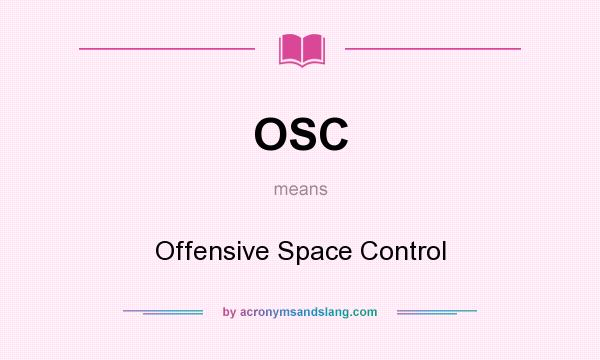 OSC

means

Offensive Space Control

by acronymsandslang.com